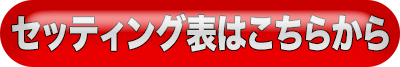 セッティング表はこちらから